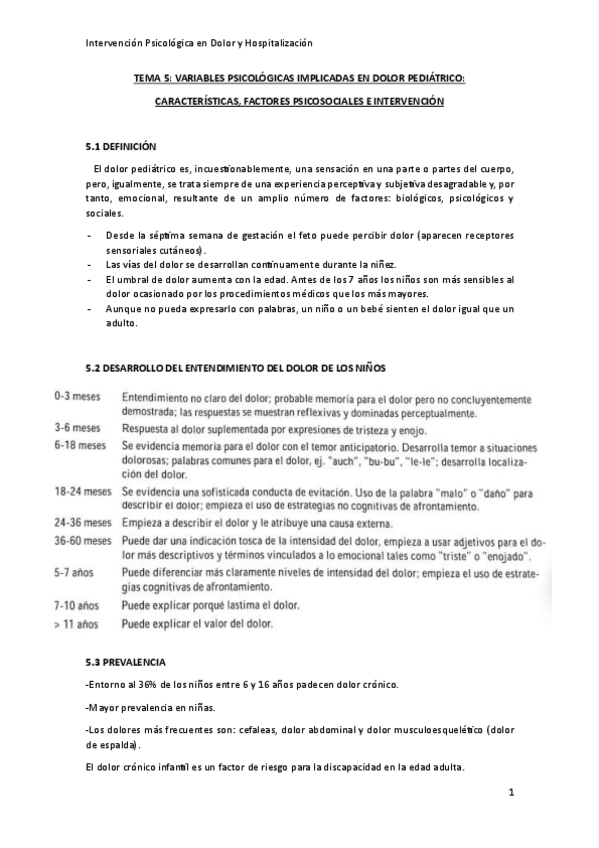 Intervención Psicológica en Dolor y Hospitalización

TEMA 5: VARIABLES PSICOLÓGICAS IMPLICADAS EN DOLOR PEDIÁTRICO: CARACTERÍSTICAS, FACTORES PSICOSOCIALES E INTERVENCIÓN

5.1 DEFINICIÓN

El dolor pediátrico es, incuestionablemente, una sensación en una parte o partes del cuerpo, pero, igualmente, se trata siempre de una experiencia perceptiva y subjetiva desagradable y, por tanto, emocional, resultante de un amplio número de factores: biológicos, psicológicos y sociales.

- Desde la séptima semana de gestación el feto puede percibir dolor (aparecen receptores sensoriales cutáneos).
- Las vías del dolor se desarrollan continuamente durante la niñez.
- El umbral de dolor aumenta con la edad. Antes de los 7 años los niños son más sensibles al dolor ocasionado por los procedimientos médicos que los más mayores.
- Aunque no pueda expresarlo con palabras, un niño o un bebé sienten el dolor igual que un adulto.

5.2 DESARROLLO DEL ENTENDIMIENTO DEL DOLOR DE LOS NIÑOS

| | |
|---|---|
| 0-3 meses | Entendimiento no claro del dolor; probable memoria para el dolor pero no concluyentemente demostrada; las respuestas se muestran reflexivas y dominadas perceptualmente. |
| 3-6 meses | Respuesta al dolor suplementada por expresiones de tristeza y enojo. |
| 6-18 meses | Se evidencia memoria para el dolor con el temor anticipatorio. Desarrolla temor a situaciones dolorosas; palabras comunes para el dolor, ej. "auch", "bu-bu", "le-le"; desarrolla localización del dolor. |
| 18-24 meses | Se evidencia una sofisticada conducta de evitación. Uso de la palabra "malo" o "daño" para describir el dolor; empieza el uso de estrategias no cognitivas de afrontamiento. |
| 24-36 meses | Empieza a describir el dolor y le atribuye una causa externa. |
| 36-60 meses | Puede dar una indicación tosca de la intensidad del dolor, empieza a usar adjetivos para el dolor más descriptivos y términos vinculados a lo emocional tales como "triste" o "enojado". |
| 5-7 años | Puede diferenciar más claramente niveles de intensidad del dolor; empieza el uso de estrategias cognitivas de afrontamiento. |
| 7-10 años | Puede explicar porqué lastima el dolor. |
| > 11 años | Puede explicar el valor del dolor. |

5.3 PREVALENCIA

-Entorno al 36% de los niños entre 6 y 16 años padecen dolor crónico.

-Mayor prevalencia en niñas.

-Los dolores más frecuentes son: cefaleas, dolor abdominal y dolor musculoesquelético (dolor de espalda).

El dolor crónico infantil es un factor de riesgo para la discapacidad en la edad adulta.

1